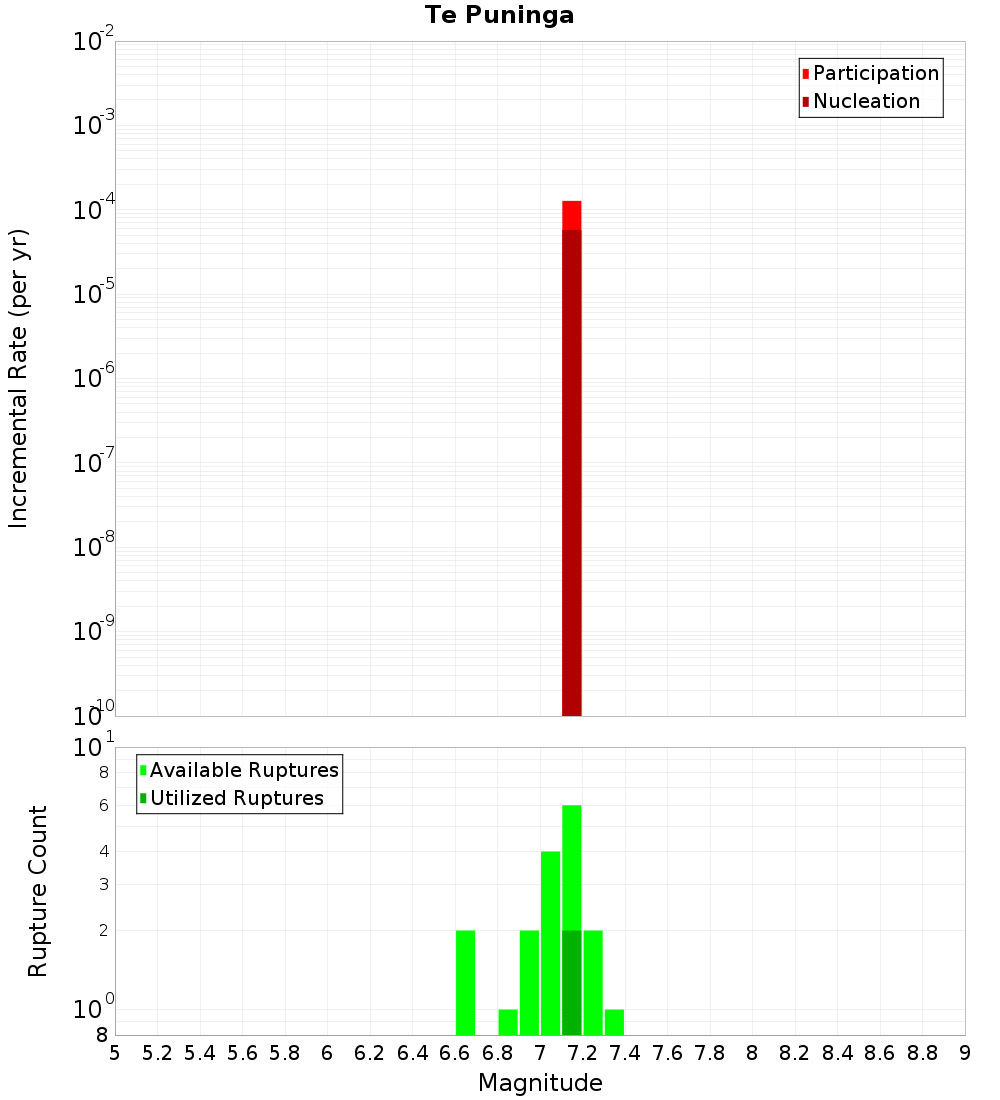 Te Puninga

Participation
Nucleation

Incremental Rate (per yr)

$10^{-2}$
$10^{-3}$
$10^{-4}$
$10^{-5}$
$10^{-6}$
$10^{-7}$
$10^{-8}$
$10^{-9}$
$10^{-10}$

Available Ruptures
Utilized Ruptures

Rupture Count

$10^{1}$
8
6
4
3
2
$10^{0}$
8

5 5.2 5.4 5.6 5.8 6 6.2 6.4 6.6 6.8 7 7.2 7.4 7.6 7.8 8 8.2 8.4 8.6 8.8 9

Magnitude